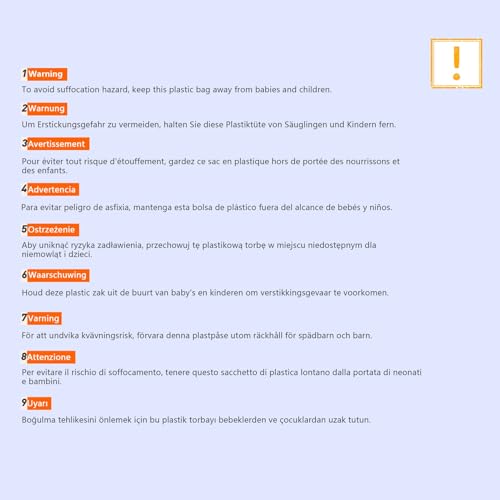 !

1 Warning
To avoid suffocation hazard, keep this plastic bag away from babies and children.

2 Warnung
Um Erstickungsgefahr zu vermeiden, halten Sie diese Plastiktüte von Säuglingen und Kindern fern.

3 Avertissement
Pour éviter tout risque d'étouffement, gardez ce sac en plastique hors de portée des nourrissons et des enfants.

4 Advertencia
Para evitar peligro de asfixia, mantenga esta bolsa de plástico fuera del alcance de bebés y niños.

5 Ostrzeżenie
Aby uniknąć ryzyka zadławienia, przechowuj tę plastikową torbę w miejscu niedostępnym dla niemowląt i dzieci.

6 Waarschuwing
Houd deze plastic zak uit de buurt van baby's en kinderen om verstikkingsgevaar te voorkomen.

7 Varning
För att undvika kvävningsrisk, förvara denna plastpåse utom räckhåll för spädbarn och barn.

8 Attenzione
Per evitare il rischio di soffocamento, tenere questo sacchetto di plastica lontano dalla portata di neonati e bambini.

9 Uyarı
Boğulma tehlikesini önlemek için bu plastik torbayı bebeklerden ve çocuklardan uzak tutun.